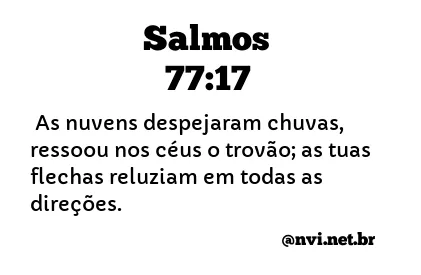 Salmos 77:17

As nuvens despejaram chuvas, ressoou nos céus o trovão; as tuas flechas reluziam em todas as direções.

@nvi.net.br